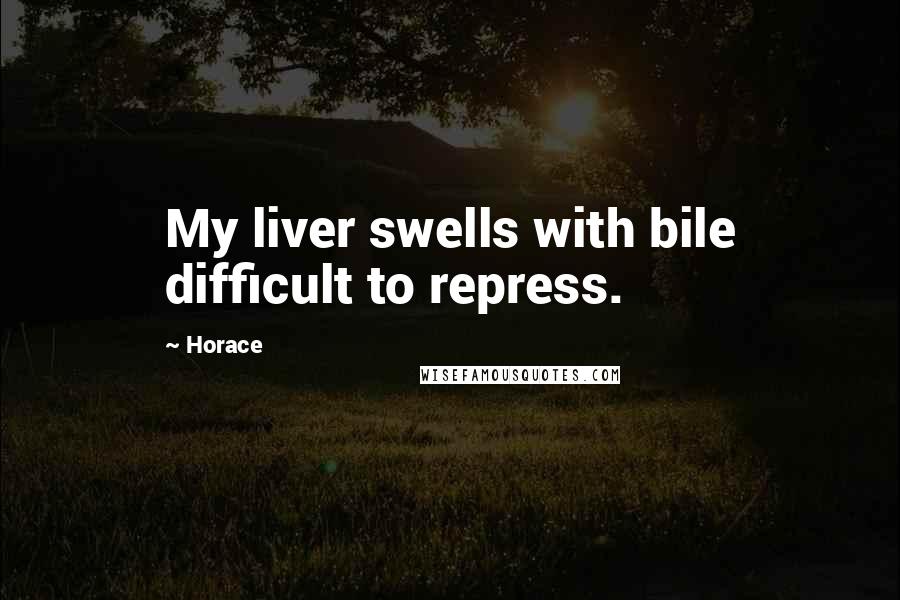 My liver swells with bile difficult to repress.

~ Horace

WISEFAMOUSQUOTES.COM